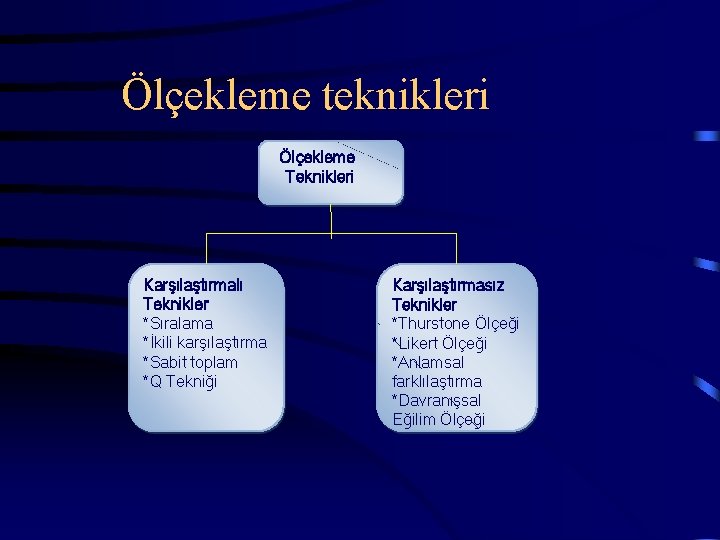 Ölçekleme teknikleri

Ölçekleme Teknikleri

Karşılaştırmalı Teknikler
*Sıralama
*İkili karşılaştırma
*Sabit toplam
*Q Tekniği

Karşılaştırmasız Teknikler
*Thurstone Ölçeği
*Likert Ölçeği
*Anlamsal farklılaştırma
*Davranışsal Eğilim Ölçeği